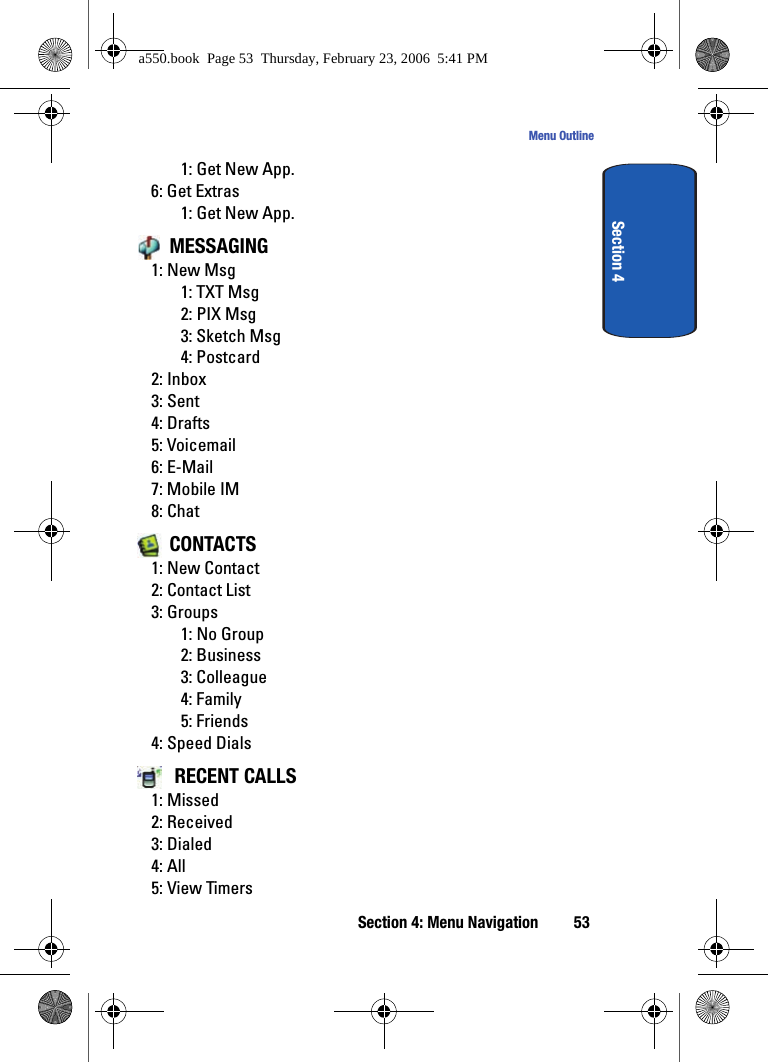 a550.book Page 53 Thursday, February 23, 2006 5:41 PM

Menu Outline

Section 4

1: Get New App.
6: Get Extras
1: Get New App.

MESSAGING
1: New Msg
1: TXT Msg
2: PIX Msg
3: Sketch Msg
4: Postcard
2: Inbox
3: Sent
4: Drafts
5: Voicemail
6: E-Mail
7: Mobile IM
8: Chat

CONTACTS
1: New Contact
2: Contact List
3: Groups
1: No Group
2: Business
3: Colleague
4: Family
5: Friends
4: Speed Dials

RECENT CALLS
1: Missed
2: Received
3: Dialed
4: All
5: View Timers

Section 4: Menu Navigation 53